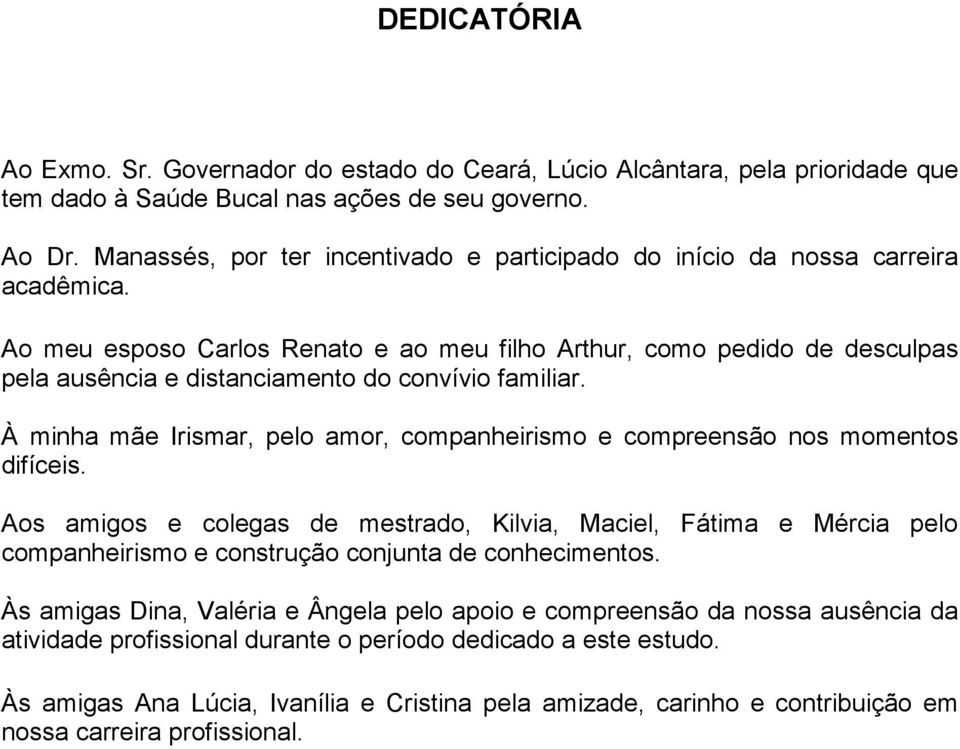 DEDICATÓRIA

Ao Exmo. Sr. Governador do estado do Ceará, Lúcio Alcântara, pela prioridade que tem dado à Saúde Bucal nas ações de seu governo.

Ao Dr. Manassés, por ter incentivado e participado do início da nossa carreira acadêmica.

Ao meu esposo Carlos Renato e ao meu filho Arthur, como pedido de desculpas pela ausência e distanciamento do convívio familiar.

À minha mãe Irismar, pelo amor, companheirismo e compreensão nos momentos difíceis.

Aos amigos e colegas de mestrado, Kilvia, Maciel, Fátima e Mércia pelo companheirismo e construção conjunta de conhecimentos.

Às amigas Dina, Valéria e Ângela pelo apoio e compreensão da nossa ausência da atividade profissional durante o período dedicado a este estudo.

Às amigas Ana Lúcia, Ivanília e Cristina pela amizade, carinho e contribuição em nossa carreira profissional.